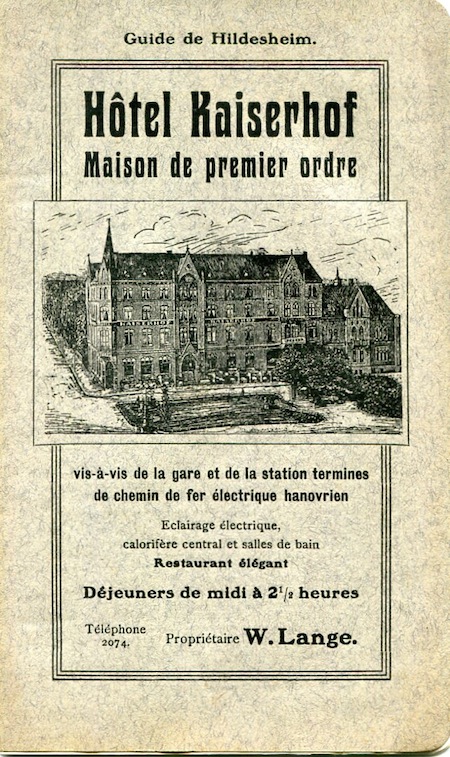 Guide de Hildesheim.

Hôtel Kaiserhof
Maison de premier ordre

KAISERHOF

vis-à-vis de la gare et de la station termines de chemin de fer électrique hanovrien

Eclairage électrique, calorifère central et salles de bain
Restaurant élégant

Déjeuners de midi à $2^1/_2$ heures

Téléphone 2074.

Propriétaire W. Lange.